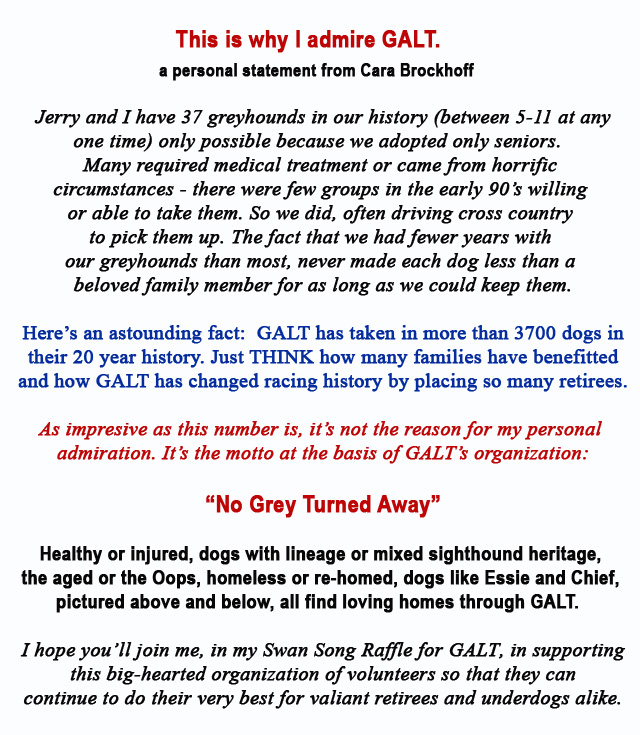 This is why I admire GALT.

a personal statement from Cara Brockhoff

Jerry and I have 37 greyhounds in our history (between 5-11 at any one time) only possible because we adopted only seniors. Many required medical treatment or came from horrific circumstances - there were few groups in the early 90's willing or able to take them. So we did, often driving cross country to pick them up. The fact that we had fewer years with our greyhounds than most, never made each dog less than a beloved family member for as long as we could keep them.

Here's an astounding fact: GALT has taken in more than 3700 dogs in their 20 year history. Just THINK how many families have benefitted and how GALT has changed racing history by placing so many retirees.

As impresive as this number is, it's not the reason for my personal admiration. It's the motto at the basis of GALT's organization:

"No Grey Turned Away"

Healthy or injured, dogs with lineage or mixed sighthound heritage, the aged or the Oops, homeless or re-homed, dogs like Essie and Chief, pictured above and below, all find loving homes through GALT.

I hope you'll join me, in my Swan Song Raffle for GALT, in supporting this big-hearted organization of volunteers so that they can continue to do their very best for valiant retirees and underdogs alike.